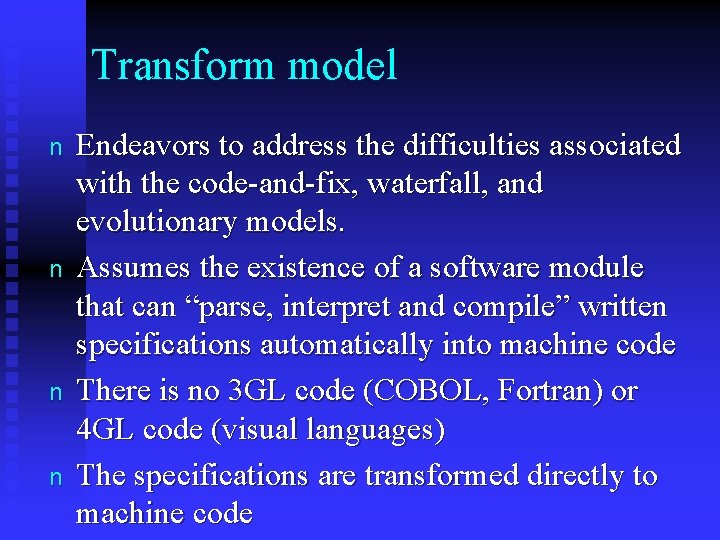 Transform model

n Endeavors to address the difficulties associated with the code-and-fix, waterfall, and evolutionary models.

n Assumes the existence of a software module that can “parse, interpret and compile” written specifications automatically into machine code

n There is no 3GL code (COBOL, Fortran) or 4GL code (visual languages)

n The specifications are transformed directly to machine code